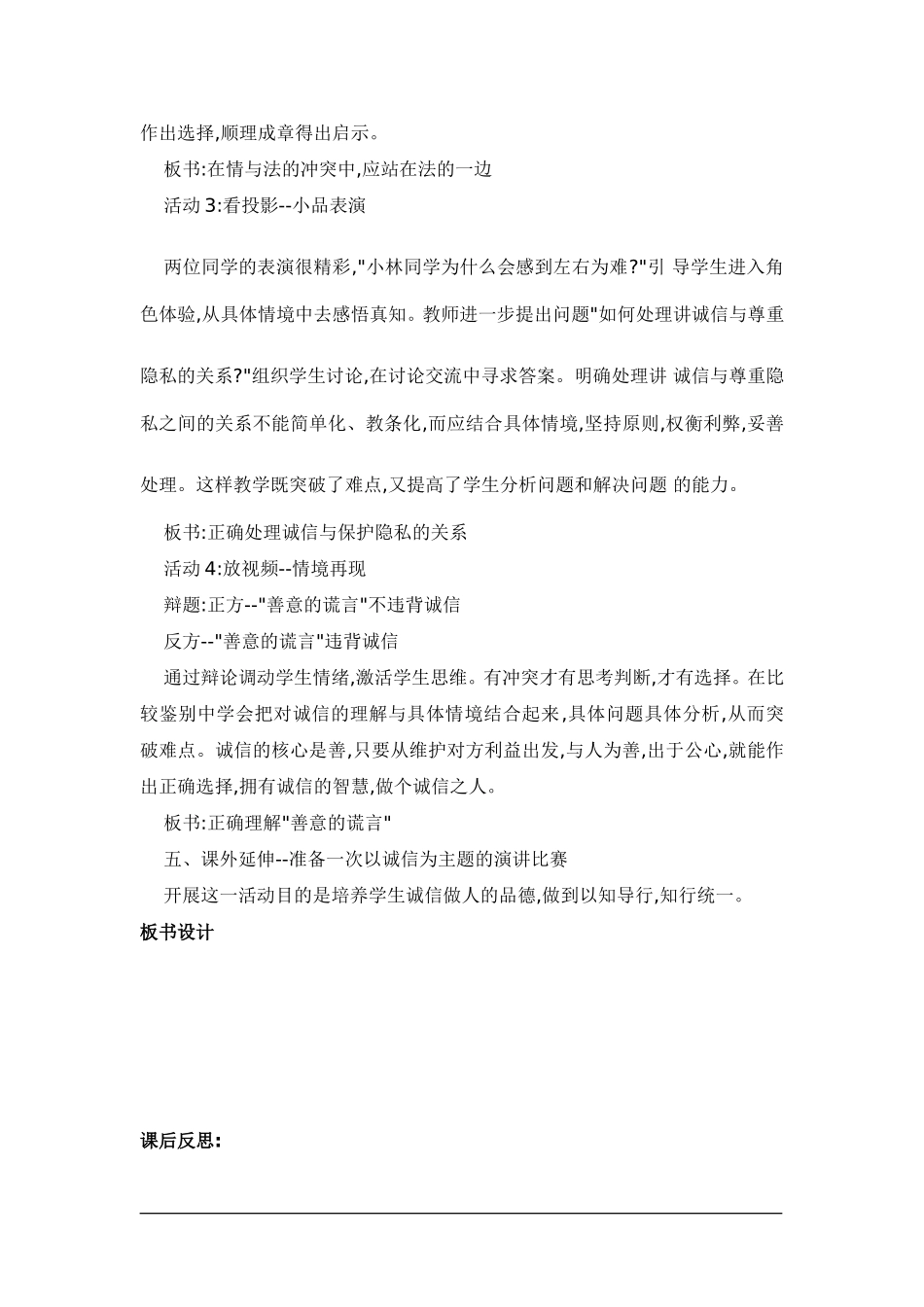 作出选择,顺理成章得出启示。

板书:在情与法的冲突中,应站在法的一边

活动 3:看投影--小品表演

两位同学的表演很精彩,"小林同学为什么会感到左右为难?"引 导学生进入角色体验,从具体情境中去感悟真知。教师进一步提出问题"如何处理讲诚信与尊重隐私的关系?"组织学生讨论,在讨论交流中寻求答案。明确处理讲 诚信与尊重隐私之间的关系不能简单化、教条化,而应结合具体情境,坚持原则,权衡利弊,妥善处理。这样教学既突破了难点,又提高了学生分析问题和解决问题 的能力。

板书:正确处理诚信与保护隐私的关系

活动 4:放视频--情境再现

辩题:正方--"善意的谎言"不违背诚信

反方--"善意的谎言"违背诚信

通过辩论调动学生情绪,激活学生思维。有冲突才有思考判断,才有选择。在比较鉴别中学会把对诚信的理解与具体情境结合起来,具体问题具体分析,从而突破难点。诚信的核心是善,只要从维护对方利益出发,与人为善,出于公心,就能作出正确选择,拥有诚信的智慧,做个诚信之人。

板书:正确理解"善意的谎言"

五、课外延伸--准备一次以诚信为主题的演讲比赛

开展这一活动目的是培养学生诚信做人的品德,做到以知导行,知行统一。

板书设计

课后反思: